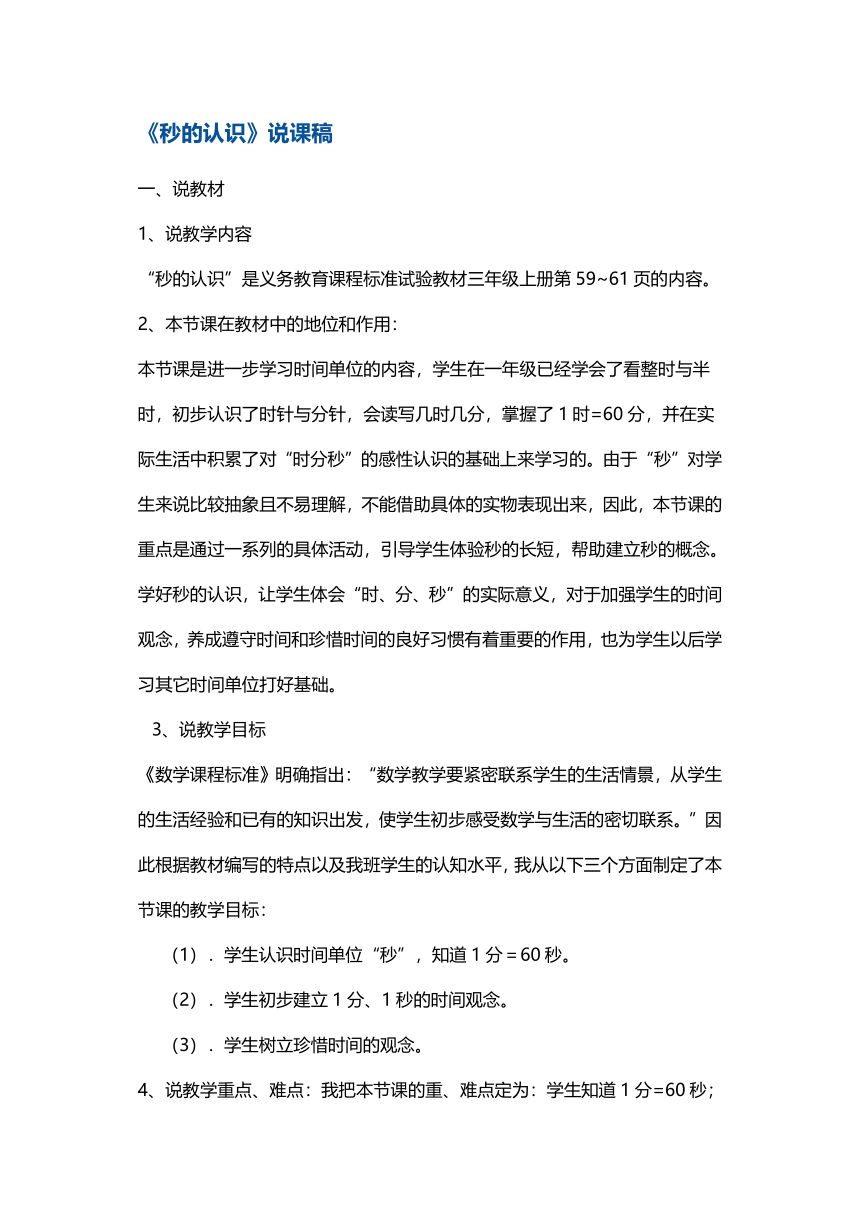 《秒的认识》说课稿

一、说教材

1、说教学内容

“秒的认识”是义务教育课程标准试验教材三年级上册第 59~61 页的内容。

2、本节课在教材中的地位和作用：

本节课是进一步学习时间单位的内容，学生在一年级已经学会了看整时与半时，初步认识了时针与分针，会读写几时几分，掌握了 1 时=60 分，并在实际生活中积累了对“时分秒”的感性认识的基础上来学习的。由于“秒”对学生来说比较抽象且不易理解，不能借助具体的实物表现出来，因此，本节课的重点是通过一系列的具体活动，引导学生体验秒的长短，帮助建立秒的概念。学好秒的认识，让学生体会“时、分、秒”的实际意义，对于加强学生的时间观念，养成遵守时间和珍惜时间的良好习惯有着重要的作用，也为学生以后学习其它时间单位打好基础。

3、说教学目标

《数学课程标准》明确指出：“数学教学要紧密联系学生的生活情景，从学生的生活经验和已有的知识出发，使学生初步感受数学与生活的密切联系。”因此根据教材编写的特点以及我班学生的认知水平，我从以下三个方面制定了本节课的教学目标：

（1）．学生认识时间单位“秒”，知道 1 分＝60 秒。

（2）．学生初步建立 1 分、1 秒的时间观念。

（3）．学生树立珍惜时间的观念。

4、说教学重点、难点：我把本节课的重、难点定为：学生知道 1 分=60 秒；